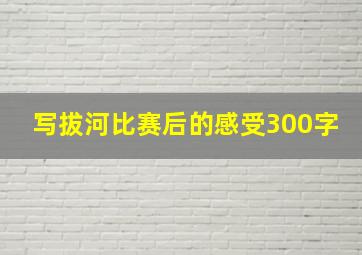 写拔河比赛后的感受300字